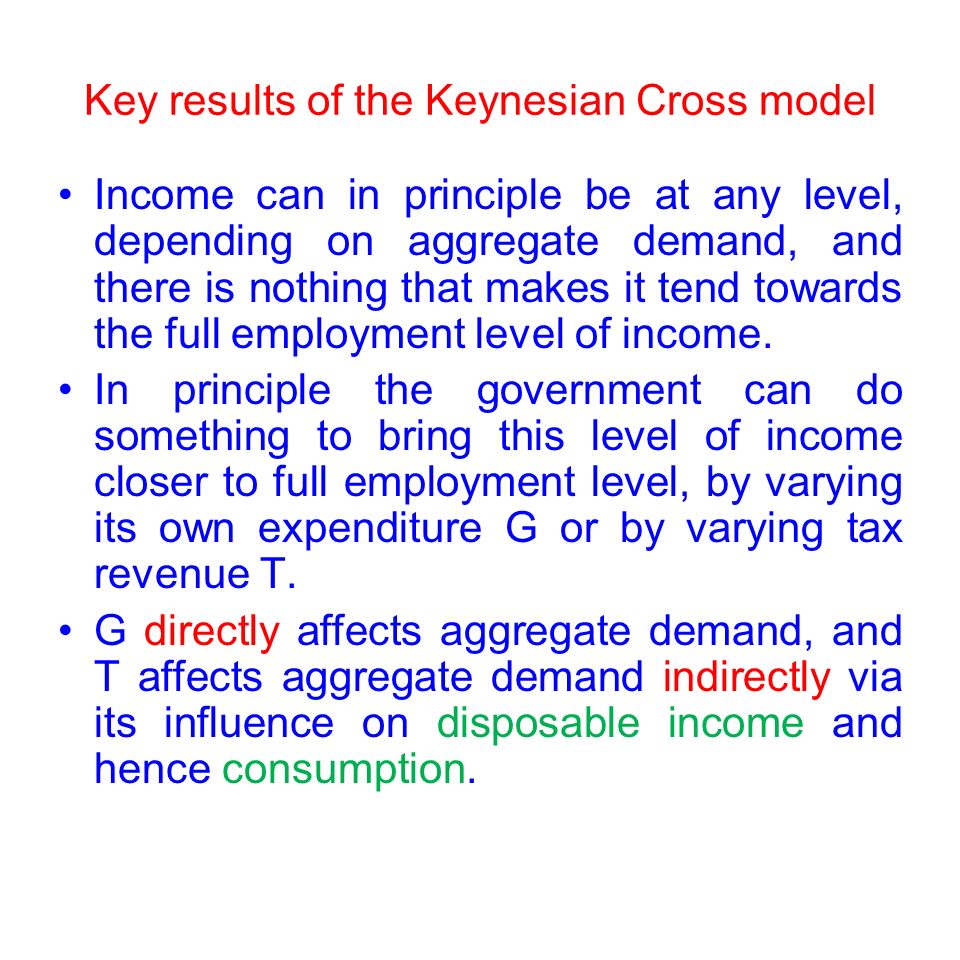 Key results of the Keynesian Cross model

• Income can in principle be at any level, depending on aggregate demand, and there is nothing that makes it tend towards the full employment level of income.

• In principle the government can do something to bring this level of income closer to full employment level, by varying its own expenditure G or by varying tax revenue T.

• G directly affects aggregate demand, and T affects aggregate demand indirectly via its influence on disposable income and hence consumption.